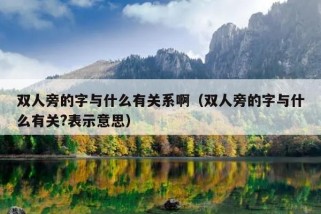 双人旁的字与什么有关系啊（双人旁的字与什么有关?表示意思）